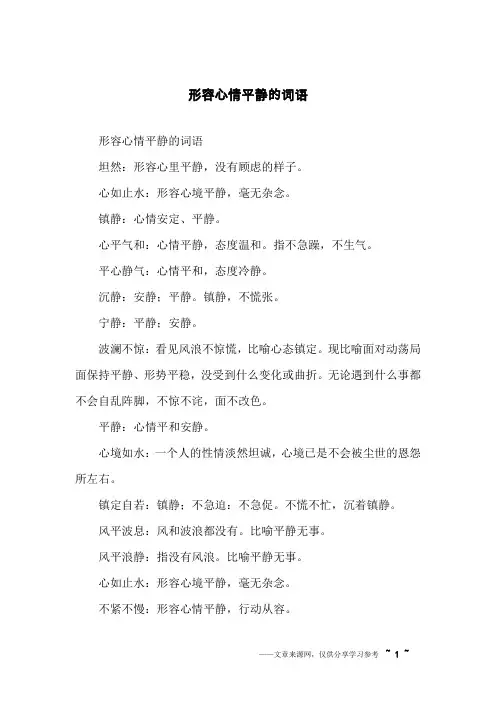 形容心情平静的词语

形容心情平静的词语

坦然：形容心里平静，没有顾虑的样子。

心如止水：形容心境平静，毫无杂念。

镇静：心情安定、平静。

心平气和：心情平静，态度温和。指不急躁，不生气。

平心静气：心情平和，态度冷静。

沉静：安静；平静。镇静，不慌张。

宁静：平静；安静。

波澜不惊：看见风浪不惊慌，比喻心态镇定。现比喻面对动荡局面保持平静、形势平稳，没受到什么变化或曲折。无论遇到什么事都不会自乱阵脚，不惊不诧，面不改色。

平静：心情平和安静。

心境如水：一个人的性情淡然坦诚，心境已是不会被尘世的恩怨所左右。

镇定自若：镇静；不急迫；不急促。不慌不忙，沉着镇静。

风平波息：风和波浪都没有。比喻平静无事。

风平浪静：指没有风浪。比喻平静无事。

心如止水：形容心境平静，毫无杂念。

不紧不慢：形容心情平静，行动从容。

——文章来源网，仅供分享学习参考 ~ 1 ~